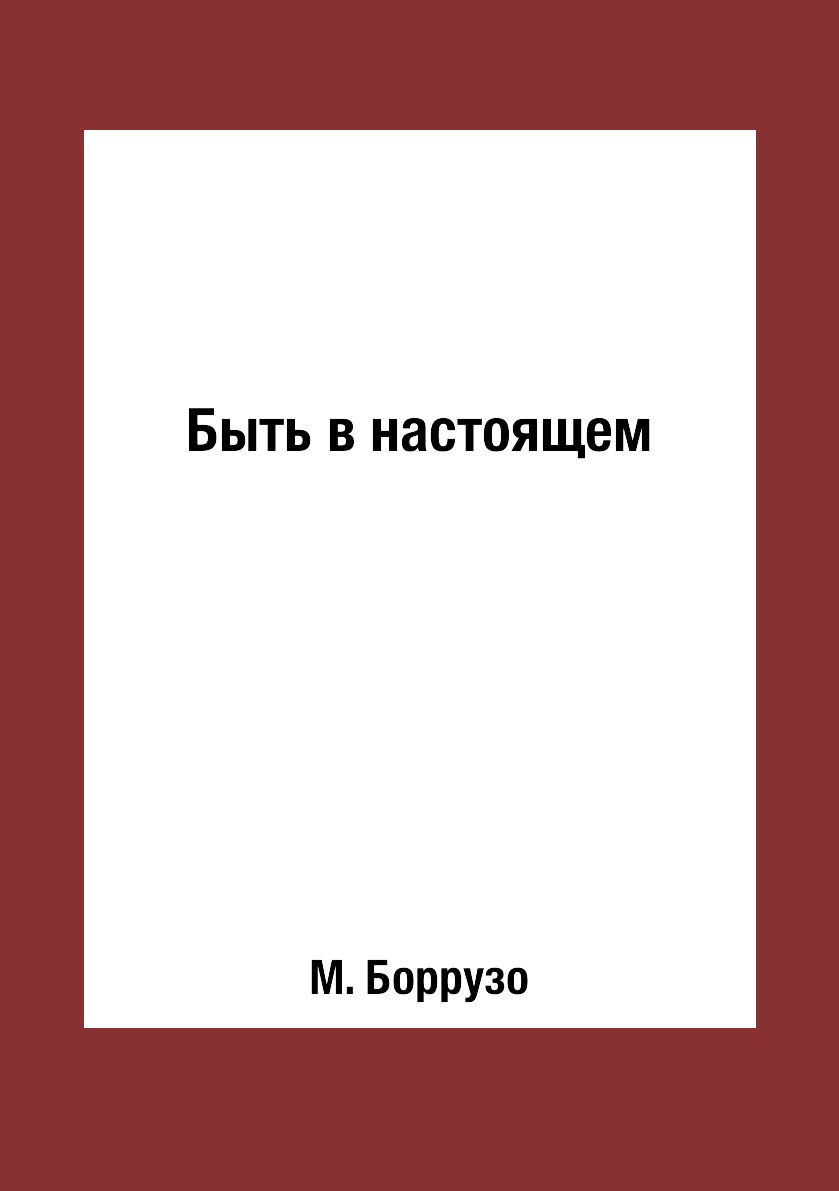 Быть в настоящем

М. Боррузо